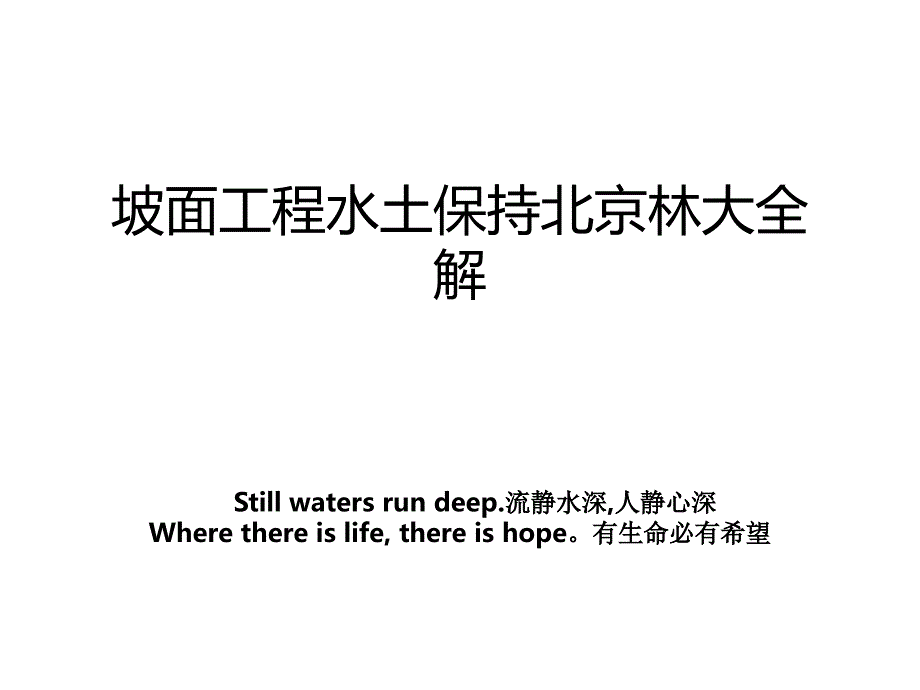 坡面工程水土保持北京林大全解

Still waters run deep.流静水深,人静心深
Where there is life, there is hope。有生命必有希望